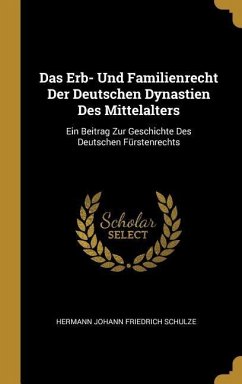 Das Erb- Und Familienrecht Der Deutschen Dynastien Des Mittelalters

Ein Beitrag Zur Geschichte Des Deutschen Fürstenrechts

Scholar SELECT

HERMANN JOHANN FRIEDRICH SCHULZE